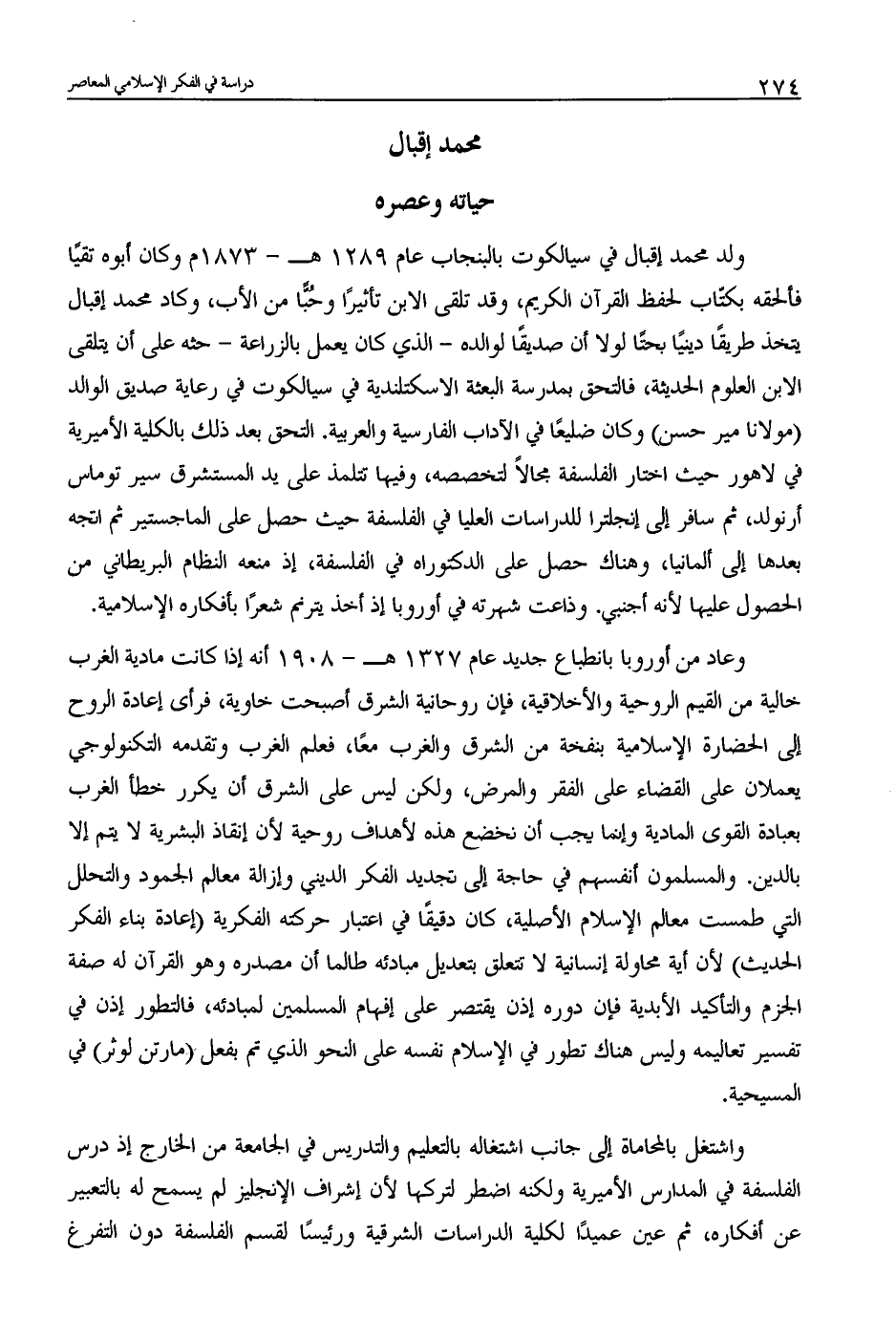 ٢٧٤ دراسة في الفكر الإسلامي المعاصر

محمد إقبال

حياته وعصره

ولد محمد إقبال في سيالكوت بالبنجاب عام ١٢٨٩ هـ - ١٨٧٣م وكان أبوه تقيًا فألحقه بكتّاب لحفظ القرآن الكريم، وقد تلقى الابن تأثيرًا وحبًّا من الأب، وكاد محمد إقبال يتخذ طريقًا دينيًا بحتًا لولا أن صديقًا لوالده - الذي كان يعمل بالزراعة - حثه على أن يتلقى الابن العلوم الحديثة، فالتحق بمدرسة البعثة الاسكتلندية في سيالكوت في رعاية صديق الوالد (مولانا مير حسن) وكان ضليعًا في الآداب الفارسية والعربية. التحق بعد ذلك بالكلية الأميرية في لاهور حيث اختار الفلسفة مجالاً لتخصصه، وفيها تتلمذ على يد المستشرق سير توماس أرنولد، ثم سافر إلى إنجلترا للدراسات العليا في الفلسفة حيث حصل على الماجستير ثم اتجه بعدها إلى ألمانيا، وهناك حصل على الدكتوراه في الفلسفة، إذ منعه النظام البريطاني من الحصول عليها لأنه أجنبي. وذاعت شهرته في أوروبا إذ أخذ يترنم شعرًا بأفكاره الإسلامية.

وعاد من أوروبا بانطباع جديد عام ١٣٢٧ هـ - ١٩٠٨ أنه إذا كانت مادية الغرب خالية من القيم الروحية والأخلاقية، فإن روحانية الشرق أصبحت خاوية، فرأى إعادة الروح إلى الحضارة الإسلامية بنفخة من الشرق والغرب معًا، فعلم الغرب وتقدمه التكنولوجي يعملان على القضاء على الفقر والمرض، ولكن ليس على الشرق أن يكرر خطأ الغرب بعبادة القوى المادية وإنما يجب أن نخضع هذه لأهداف روحية لأن إنقاذ البشرية لا يتم إلا بالدين. والمسلمون أنفسهم في حاجة إلى تجديد الفكر الديني وإزالة معالم الجمود والتحلل التي طمست معالم الإسلام الأصلية، كان دقيقًا في اعتبار حركته الفكرية (إعادة بناء الفكر الحديث) لأن أية محاولة إنسانية لا تتعلق بتعديل مبادئه طالما أن مصدره وهو القرآن له صفة الجزم والتأكيد الأبدية فإن دوره إذن يقتصر على إفهام المسلمين لمبادئه، فالتطور إذن في تفسير تعاليمه وليس هناك تطور في الإسلام نفسه على النحو الذي تم بفعل (مارتن لوثر) في المسيحية.

واشتغل بالمحاماة إلى جانب اشتغاله بالتعليم والتدريس في الجامعة من الخارج إذ درس الفلسفة في المدارس الأميرية ولكنه اضطر لتركها لأن إشراف الإنجليز لم يسمح له بالتعبير عن أفكاره، ثم عين عميدًا لكلية الدراسات الشرقية ورئيسًا لقسم الفلسفة دون التفرغ